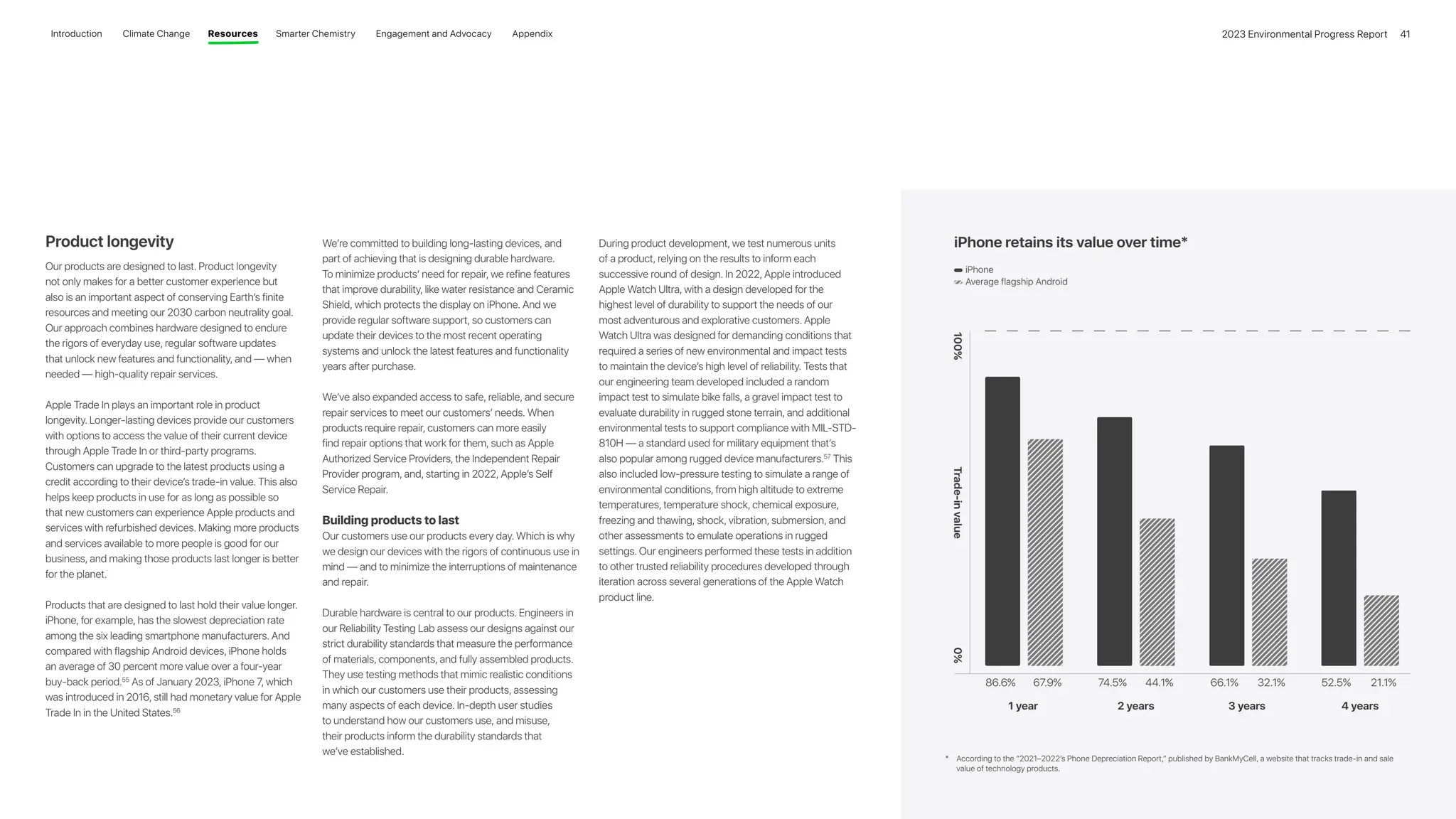 Introduction Climate Change Resources Smarter Chemistry Engagement and Advocacy Appendix

2023 Environmental Progress Report 41

Product longevity

Our products are designed to last. Product longevity not only makes for a better customer experience but also is an important aspect of conserving Earth's finite resources and meeting our 2030 carbon neutrality goal. Our approach combines hardware designed to endure the rigors of everyday use, regular software updates that unlock new features and functionality, and — when needed — high-quality repair services.

Apple Trade In plays an important role in product longevity. Longer-lasting devices provide our customers with options to access the value of their current device through Apple Trade In or third-party programs. Customers can upgrade to the latest products using a credit according to their device's trade-in value. This also helps keep products in use for as long as possible so that new customers can experience Apple products and services with refurbished devices. Making more products and services available to more people is good for our business, and making those products last longer is better for the planet.

Products that are designed to last hold their value longer. iPhone, for example, has the slowest depreciation rate among the six leading smartphone manufacturers. And compared with flagship Android devices, iPhone holds an average of 30 percent more value over a four-year buy-back period.$^{55}$ As of January 2023, iPhone 7, which was introduced in 2016, still had monetary value for Apple Trade In in the United States.$^{56}$

We're committed to building long-lasting devices, and part of achieving that is designing durable hardware. To minimize products' need for repair, we refine features that improve durability, like water resistance and Ceramic Shield, which protects the display on iPhone. And we provide regular software support, so customers can update their devices to the most recent operating systems and unlock the latest features and functionality years after purchase.

We've also expanded access to safe, reliable, and secure repair services to meet our customers' needs. When products require repair, customers can more easily find repair options that work for them, such as Apple Authorized Service Providers, the Independent Repair Provider program, and, starting in 2022, Apple's Self Service Repair.

Building products to last

Our customers use our products every day. Which is why we design our devices with the rigors of continuous use in mind — and to minimize the interruptions of maintenance and repair.

Durable hardware is central to our products. Engineers in our Reliability Testing Lab assess our designs against our strict durability standards that measure the performance of materials, components, and fully assembled products. They use testing methods that mimic realistic conditions in which our customers use their products, assessing many aspects of each device. In-depth user studies to understand how our customers use, and misuse, their products inform the durability standards that we've established.

During product development, we test numerous units of a product, relying on the results to inform each successive round of design. In 2022, Apple introduced Apple Watch Ultra, with a design developed for the highest level of durability to support the needs of our most adventurous and explorative customers. Apple Watch Ultra was designed for demanding conditions that required a series of new environmental and impact tests to maintain the device's high level of reliability. Tests that our engineering team developed included a random impact test to simulate bike falls, a gravel impact test to evaluate durability in rugged stone terrain, and additional environmental tests to support compliance with MIL-STD-810H — a standard used for military equipment that's also popular among rugged device manufacturers.$^{57}$ This also included low-pressure testing to simulate a range of environmental conditions, from high altitude to extreme temperatures, temperature shock, chemical exposure, freezing and thawing, shock, vibration, submersion, and other assessments to emulate operations in rugged settings. Our engineers performed these tests in addition to other trusted reliability procedures developed through iteration across several generations of the Apple Watch product line.

iPhone retains its value over time*

iPhone
Average flagship Android

100%
Trade-in value
0%

86.6% 67.9%
1 year
74.5% 44.1%
2 years
66.1% 32.1%
3 years
52.5% 21.1%
4 years

* According to the "2021–2022's Phone Depreciation Report," published by BankMyCell, a website that tracks trade-in and sale value of technology products.